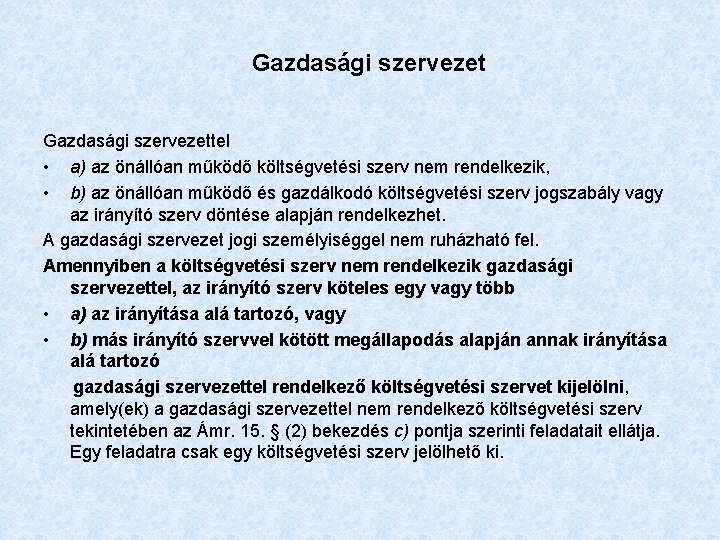 Gazdasági szervezet

Gazdasági szervezettel

• a) az önállóan működő költségvetési szerv nem rendelkezik,
• b) az önállóan működő és gazdálkodó költségvetési szerv jogszabály vagy az irányító szerv döntése alapján rendelkezhet.

A gazdasági szervezet jogi személyiséggel nem ruházható fel.

Amennyiben a költségvetési szerv nem rendelkezik gazdasági szervezettel, az irányító szerv köteles egy vagy több

• a) az irányítása alá tartozó, vagy
• b) más irányító szervvel kötött megállapodás alapján annak irányítása alá tartozó

gazdasági szervezettel rendelkező költségvetési szervet kijelölni, amely(ek) a gazdasági szervezettel nem rendelkező költségvetési szerv tekintetében az Ámr. 15. § (2) bekezdés c) pontja szerinti feladatait ellátja. Egy feladatra csak egy költségvetési szerv jelölhető ki.